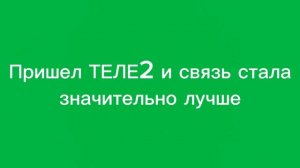 Пришел ТЕЛЕ2 и связь стала значительно лучше